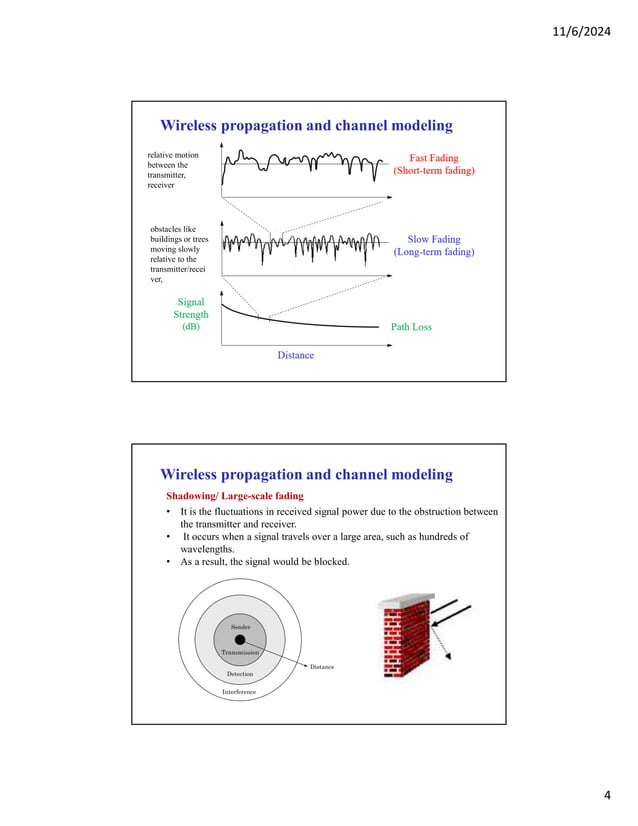 11/6/2024

Wireless propagation and channel modeling

relative motion between the transmitter, receiver

Fast Fading
(Short-term fading)

obstacles like buildings or trees moving slowly relative to the transmitter/receiver,

Slow Fading
(Long-term fading)

Signal Strength (dB)

Path Loss

Distance

Wireless propagation and channel modeling

Shadowing/ Large-scale fading

• It is the fluctuations in received signal power due to the obstruction between the transmitter and receiver.
• It occurs when a signal travels over a large area, such as hundreds of wavelengths.
• As a result, the signal would be blocked.

Sender
Transmission
Detection
Interference
Distance

4